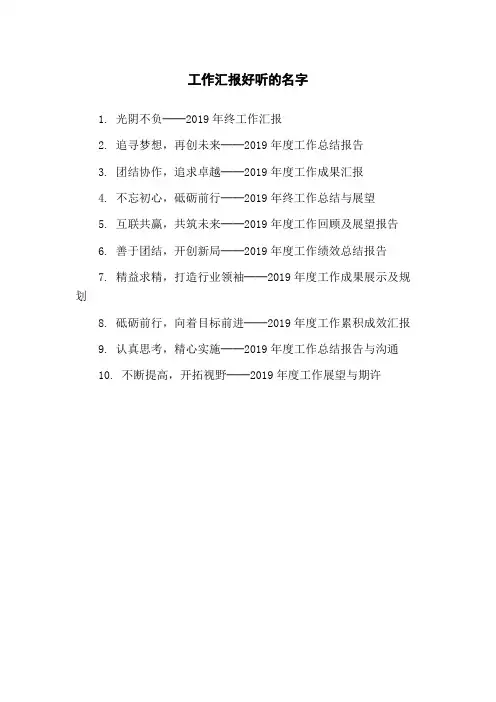 工作汇报好听的名字

1. 光阴不负——2019 年终工作汇报

2. 追寻梦想，再创未来——2019 年度工作总结报告

3. 团结协作，追求卓越——2019 年度工作成果汇报

4. 不忘初心，砥砺前行——2019 年终工作总结与展望

5. 互联共赢，共筑未来——2019 年度工作回顾及展望报告

6. 善于团结，开创新局——2019 年度工作绩效总结报告

7. 精益求精，打造行业领袖——2019 年度工作成果展示及规划

8. 砥砺前行，向着目标前进——2019 年度工作累积成效汇报

9. 认真思考，精心实施——2019 年度工作总结报告与沟通

10. 不断提高，开拓视野——2019 年度工作展望与期许